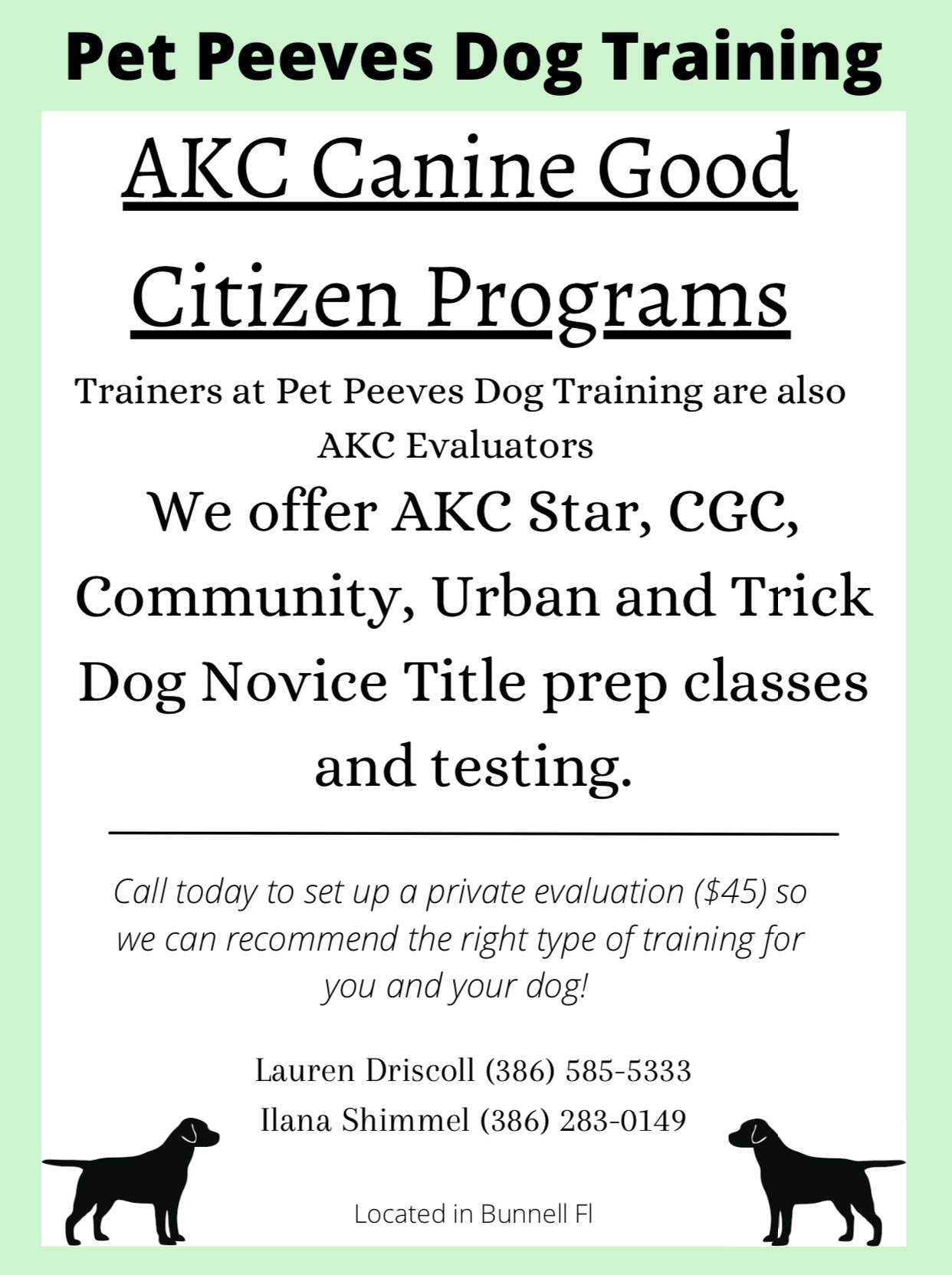 Pet Peeves Dog Training

AKC Canine Good Citizen Programs

Trainers at Pet Peeves Dog Training are also AKC Evaluators

We offer AKC Star, CGC, Community, Urban and Trick Dog Novice Title prep classes and testing.

Call today to set up a private evaluation ($45) so we can recommend the right type of training for you and your dog!

Lauren Driscoll (386) 585-5333

Ilana Shimmel (386) 283-0149

Located in Bunnell Fl